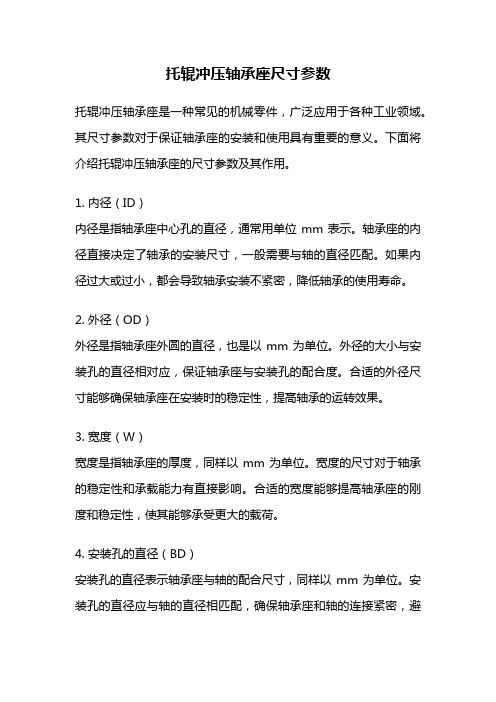 托辊冲压轴承座尺寸参数

托辊冲压轴承座是一种常见的机械零件，广泛应用于各种工业领域。其尺寸参数对于保证轴承座的安装和使用具有重要的意义。下面将介绍托辊冲压轴承座的尺寸参数及其作用。

1. 内径（ID）
内径是指轴承座中心孔的直径，通常用单位 mm 表示。轴承座的内径直接决定了轴承的安装尺寸，一般需要与轴的直径匹配。如果内径过大或过小，都会导致轴承安装不紧密，降低轴承的使用寿命。

2. 外径（OD）
外径是指轴承座外圆的直径，也是以 mm 为单位。外径的大小与安装孔的直径相对应，保证轴承座与安装孔的配合度。合适的外径尺寸能够确保轴承座在安装时的稳定性，提高轴承的运转效果。

3. 宽度（W）
宽度是指轴承座的厚度，同样以 mm 为单位。宽度的尺寸对于轴承的稳定性和承载能力有直接影响。合适的宽度能够提高轴承座的刚度和稳定性，使其能够承受更大的载荷。

4. 安装孔的直径（BD）
安装孔的直径表示轴承座与轴的配合尺寸，同样以 mm 为单位。安装孔的直径应与轴的直径相匹配，确保轴承座和轴的连接紧密，避